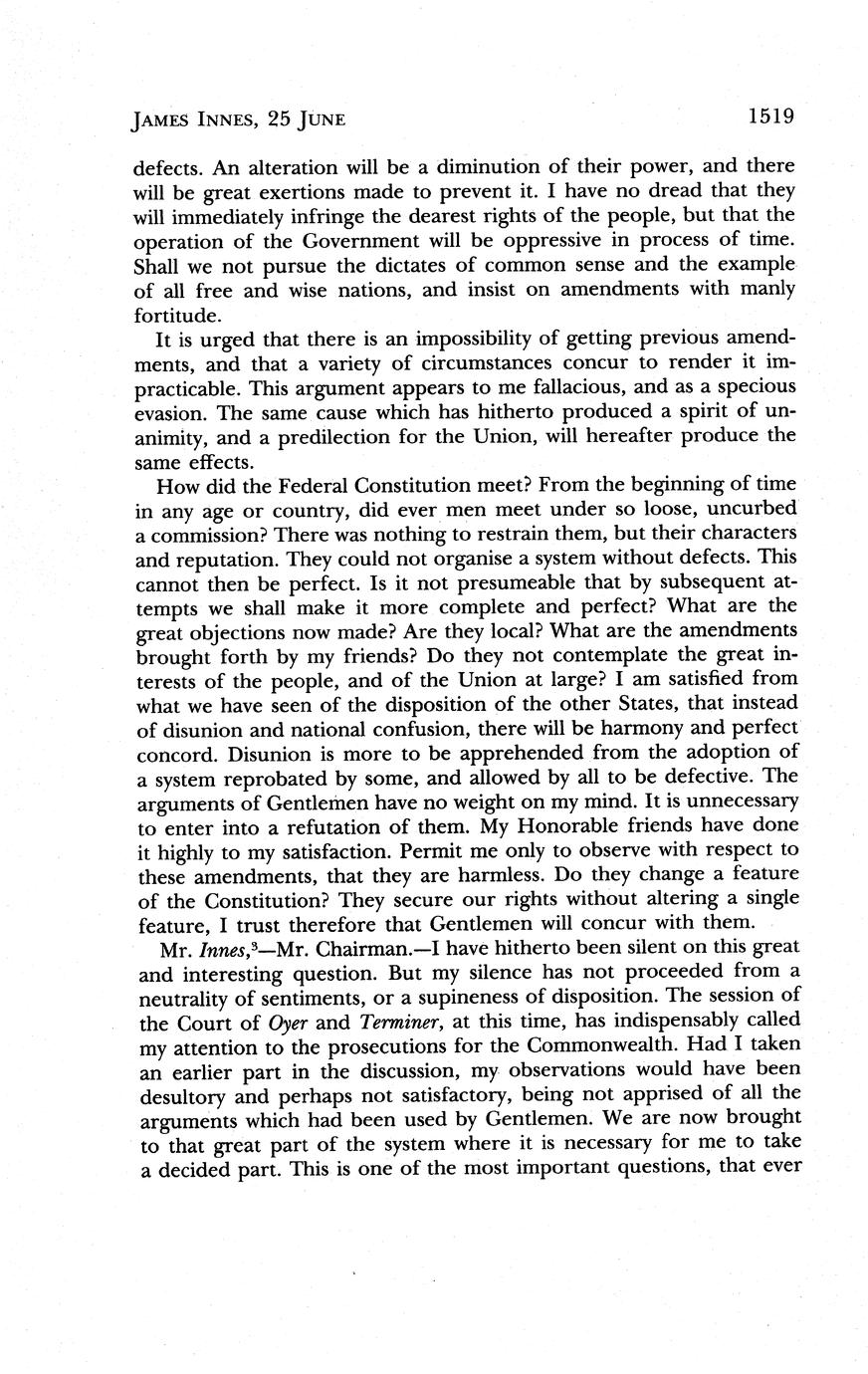 JAMES INNES, 25 JUNE 1519

defects. An alteration will be a diminution of their power, and there will be great exertions made to prevent it. I have no dread that they will immediately infringe the dearest rights of the people, but that the operation of the Government will be oppressive in process of time. Shall we not pursue the dictates of common sense and the example of all free and wise nations, and insist on amendments with manly fortitude.

It is urged that there is an impossibility of getting previous amendments, and that a variety of circumstances concur to render it impracticable. This argument appears to me fallacious, and as a specious evasion. The same cause which has hitherto produced a spirit of unanimity, and a predilection for the Union, will hereafter produce the same effects.

How did the Federal Constitution meet? From the beginning of time in any age or country, did ever men meet under so loose, uncurbed a commission? There was nothing to restrain them, but their characters and reputation. They could not organise a system without defects. This cannot then be perfect. Is it not presumeable that by subsequent attempts we shall make it more complete and perfect? What are the great objections now made? Are they local? What are the amendments brought forth by my friends? Do they not contemplate the great interests of the people, and of the Union at large? I am satisfied from what we have seen of the disposition of the other States, that instead of disunion and national confusion, there will be harmony and perfect concord. Disunion is more to be apprehended from the adoption of a system reprobated by some, and allowed by all to be defective. The arguments of Gentlemen have no weight on my mind. It is unnecessary to enter into a refutation of them. My Honorable friends have done it highly to my satisfaction. Permit me only to observe with respect to these amendments, that they are harmless. Do they change a feature of the Constitution? They secure our rights without altering a single feature, I trust therefore that Gentlemen will concur with them.

Mr. Innes,$^3$—Mr. Chairman.—I have hitherto been silent on this great and interesting question. But my silence has not proceeded from a neutrality of sentiments, or a supineness of disposition. The session of the Court of Oyer and Terminer, at this time, has indispensably called my attention to the prosecutions for the Commonwealth. Had I taken an earlier part in the discussion, my observations would have been desultory and perhaps not satisfactory, being not apprised of all the arguments which had been used by Gentlemen. We are now brought to that great part of the system where it is necessary for me to take a decided part. This is one of the most important questions, that ever